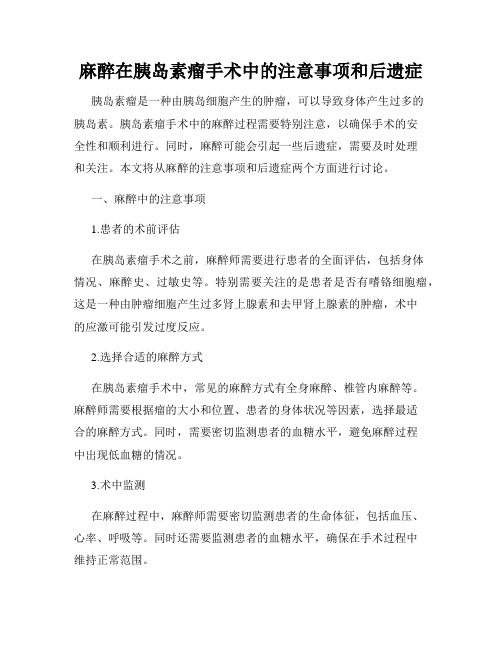 麻醉在胰岛素瘤手术中的注意事项和后遗症

胰岛素瘤是一种由胰岛细胞产生的肿瘤，可以导致身体产生过多的胰岛素。胰岛素瘤手术中的麻醉过程需要特别注意，以确保手术的安全性和顺利进行。同时，麻醉可能会引起一些后遗症，需要及时处理和关注。本文将从麻醉的注意事项和后遗症两个方面进行讨论。

一、麻醉中的注意事项

1.患者的术前评估

在胰岛素瘤手术之前，麻醉师需要进行患者的全面评估，包括身体情况、麻醉史、过敏史等。特别需要关注的是患者是否有嗜铬细胞瘤，这是一种由肿瘤细胞产生过多肾上腺素和去甲肾上腺素的肿瘤，术中的应激可能引发过度反应。

2.选择合适的麻醉方式

在胰岛素瘤手术中，常见的麻醉方式有全身麻醉、椎管内麻醉等。麻醉师需要根据瘤的大小和位置、患者的身体状况等因素，选择最适合的麻醉方式。同时，需要密切监测患者的血糖水平，避免麻醉过程中出现低血糖的情况。

3.术中监测

在麻醉过程中，麻醉师需要密切监测患者的生命体征，包括血压、心率、呼吸等。同时还需要监测患者的血糖水平，确保在手术过程中维持正常范围。